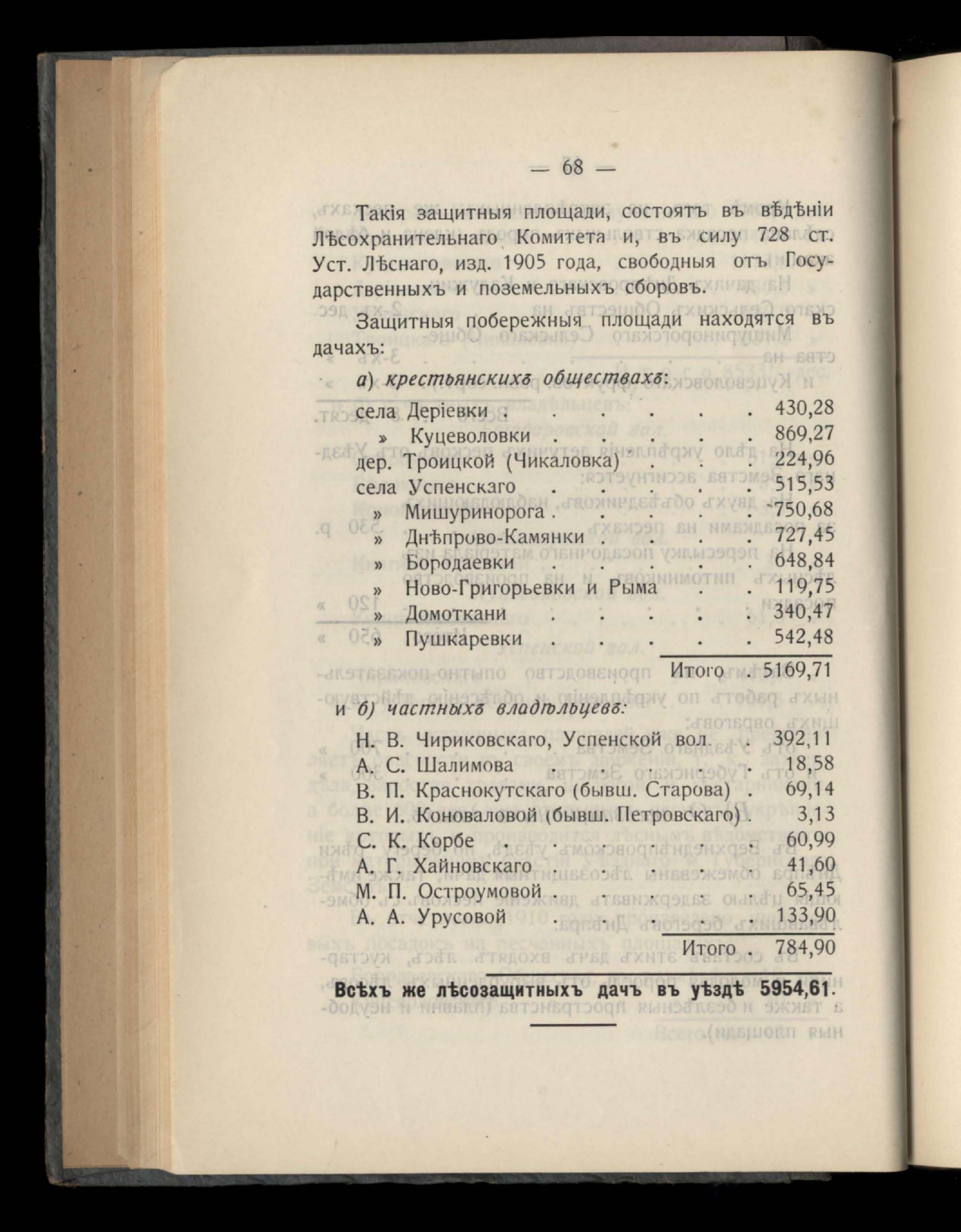 — 68 —

Такія защитныя площади, состоятъ въ вѣдѣніи Лѣсохранительнаго Комитета и, въ силу 728 ст. Уст. Лѣснаго, изд. 1905 года, свободныя отъ Государственныхъ и поземельныхъ сборовъ.

Защитныя побережныя площади находятся въ дачахъ:

а) крестьянскихъ обществахъ:

| | |
|---|---|
| села Деріевки | 430,28 |
| » Куцеволовки | 869,27 |
| дер. Троицкой (Чикаловка) | 224,96 |
| села Успенскаго | 515,53 |
| » Мишуринорога | 750,68 |
| » Днѣпрово-Камянки | 727,45 |
| » Бородаевки | 648,84 |
| » Ново-Григорьевки и Рыма | 119,75 |
| » Домоткани | 340,47 |
| » Пушкаревки | 542,48 |
| Итого | 5169,71 |

и б) частныхъ владѣльцевъ:

| | |
|---|---|
| Н. В. Чириковскаго, Успенской вол. | 392,11 |
| А. С. Шалимова | 18,58 |
| В. П. Краснокутскаго (бывш. Старова) | 69,14 |
| В. И. Коноваловой (бывш. Петровскаго) | 3,13 |
| С. К. Корбе | 60,99 |
| А. Г. Хайновскаго | 41,60 |
| М. П. Остроумовой | 65,45 |
| А. А. Урусовой | 133,90 |
| Итого | 784,90 |

Всѣхъ же лѣсозащитныхъ дачъ въ уѣздѣ 5954,61.